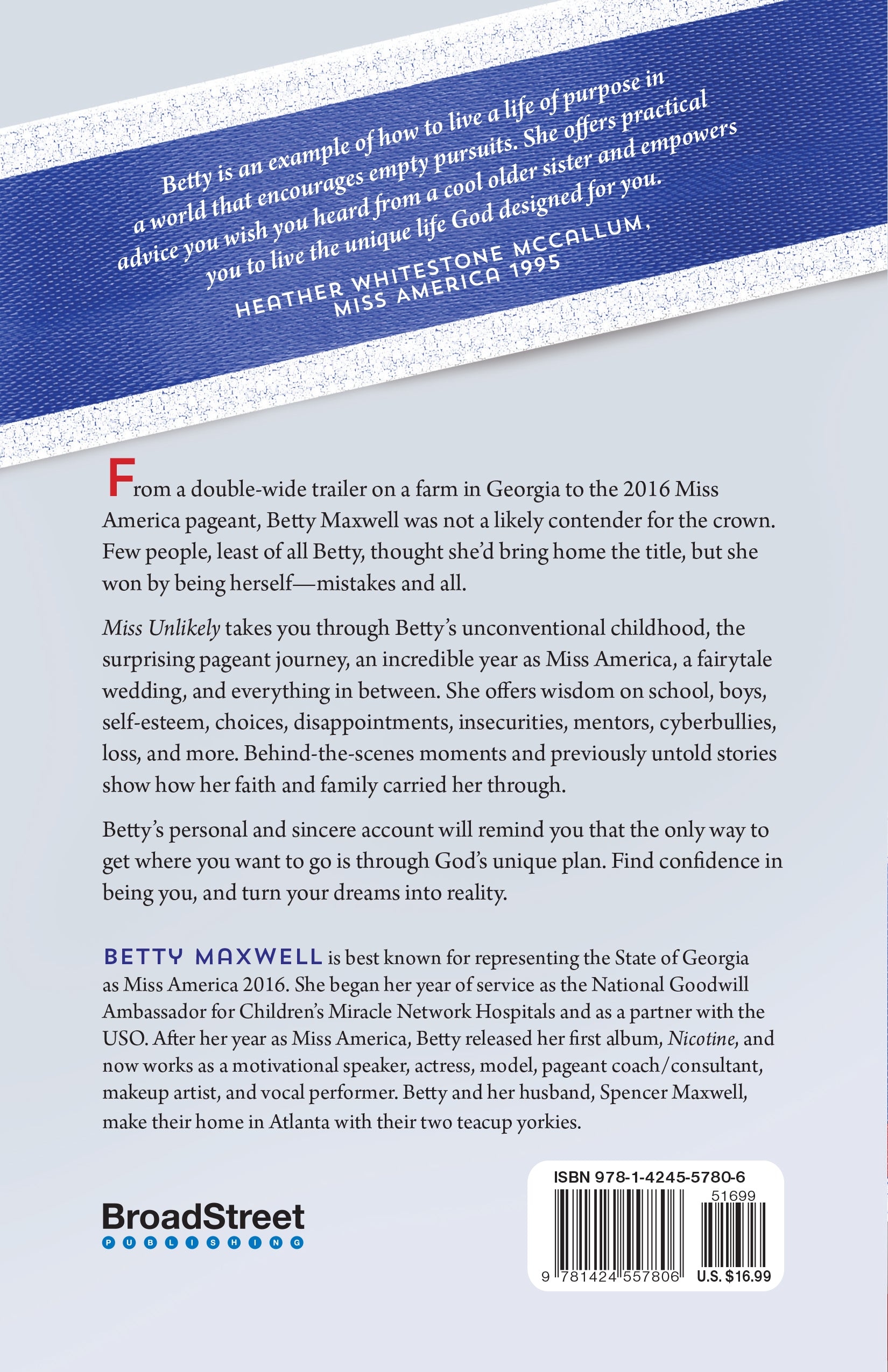 Betty is an example of how to live a life of purpose in a world that encourages empty pursuits. She offers practical advice you wish you heard from a cool older sister and empowers you to live the unique life God designed for you.

HEATHER WHITESTONE MCCALLUM,
MISS AMERICA 1995

From a double-wide trailer on a farm in Georgia to the 2016 Miss America pageant, Betty Maxwell was not a likely contender for the crown. Few people, least of all Betty, thought she'd bring home the title, but she won by being herself—mistakes and all.

Miss Unlikely takes you through Betty's unconventional childhood, the surprising pageant journey, an incredible year as Miss America, a fairytale wedding, and everything in between. She offers wisdom on school, boys, self-esteem, choices, disappointments, insecurities, mentors, cyberbullies, loss, and more. Behind-the-scenes moments and previously untold stories show how her faith and family carried her through.

Betty's personal and sincere account will remind you that the only way to get where you want to go is through God's unique plan. Find confidence in being you, and turn your dreams into reality.

BETTY MAXWELL is best known for representing the State of Georgia as Miss America 2016. She began her year of service as the National Goodwill Ambassador for Children's Miracle Network Hospitals and as a partner with the USO. After her year as Miss America, Betty released her first album, Nicotine, and now works as a motivational speaker, actress, model, pageant coach/consultant, makeup artist, and vocal performer. Betty and her husband, Spencer Maxwell, make their home in Atlanta with their two teacup yorkies.

BroadStreet
PUBLISHING

ISBN 978-1-4245-5780-6
51699
9 781424 557806 U.S. $16.99